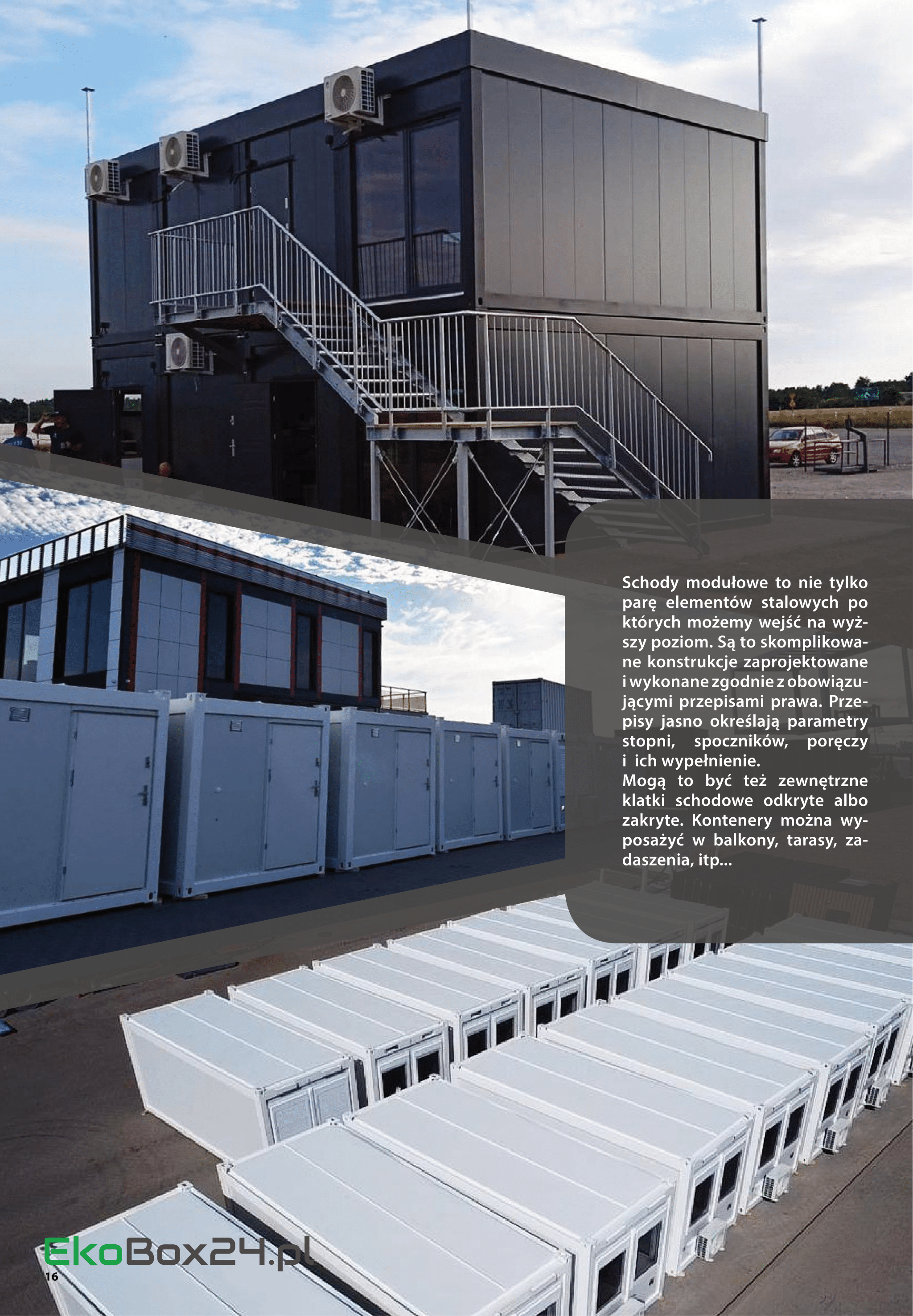 Schody modułowe to nie tylko parę elementów stalowych po których możemy wejść na wyższy poziom. Są to skomplikowane konstrukcje zaprojektowane i wykonane zgodnie z obowiązującymi przepisami prawa. Przepisy jasno określają parametry stopni, spoczników, poręczy i ich wypełnienie.

Mogą to być też zewnętrzne klatki schodowe odkryte albo zakryte. Kontenery można wyposażyć w balkony, tarasy, zadaszenia, itp...

EkoBox24.pl

16